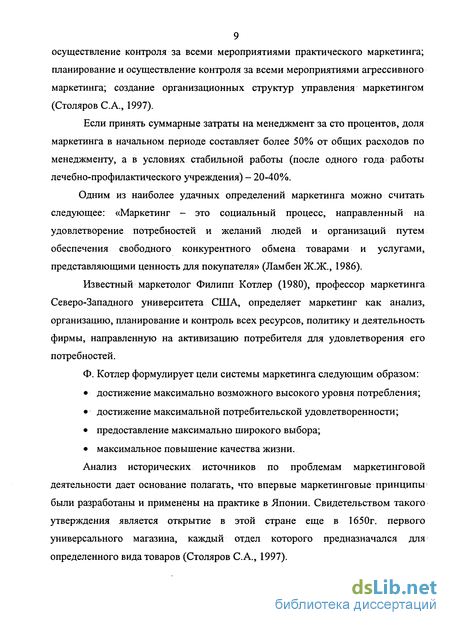 9

осуществление контроля за всеми мероприятиями практического маркетинга; планирование и осуществление контроля за всеми мероприятиями агрессивного маркетинга; создание организационных структур управления маркетингом (Столяров С.А., 1997).

Если принять суммарные затраты на менеджмент за сто процентов, доля маркетинга в начальном периоде составляет более 50% от общих расходов по менеджменту, а в условиях стабильной работы (после одного года работы лечебно-профилактического учреждения) – 20-40%.

Одним из наиболее удачных определений маркетинга можно считать следующее: «Маркетинг – это социальный процесс, направленный на удовлетворение потребностей и желаний людей и организаций путем обеспечения свободного конкурентного обмена товарами и услугами, представляющими ценность для покупателя» (Ламбен Ж.Ж., 1986).

Известный маркетолог Филипп Котлер (1980), профессор маркетинга Северо-Западного университета США, определяет маркетинг как анализ, организацию, планирование и контроль всех ресурсов, политику и деятельность фирмы, направленную на активизацию потребителя для удовлетворения его потребностей.

Ф. Котлер формулирует цели системы маркетинга следующим образом:
• достижение максимально возможного высокого уровня потребления;
• достижение максимальной потребительской удовлетворенности;
• предоставление максимально широкого выбора;
• максимальное повышение качества жизни.

Анализ исторических источников по проблемам маркетинговой деятельности дает основание полагать, что впервые маркетинговые принципы были разработаны и применены на практике в Японии. Свидетельством такого утверждения является открытие в этой стране еще в 1650г. первого универсального магазина, каждый отдел которого предназначался для определенного вида товаров (Столяров С.А., 1997).

dsLib.net
библиотека диссертаций